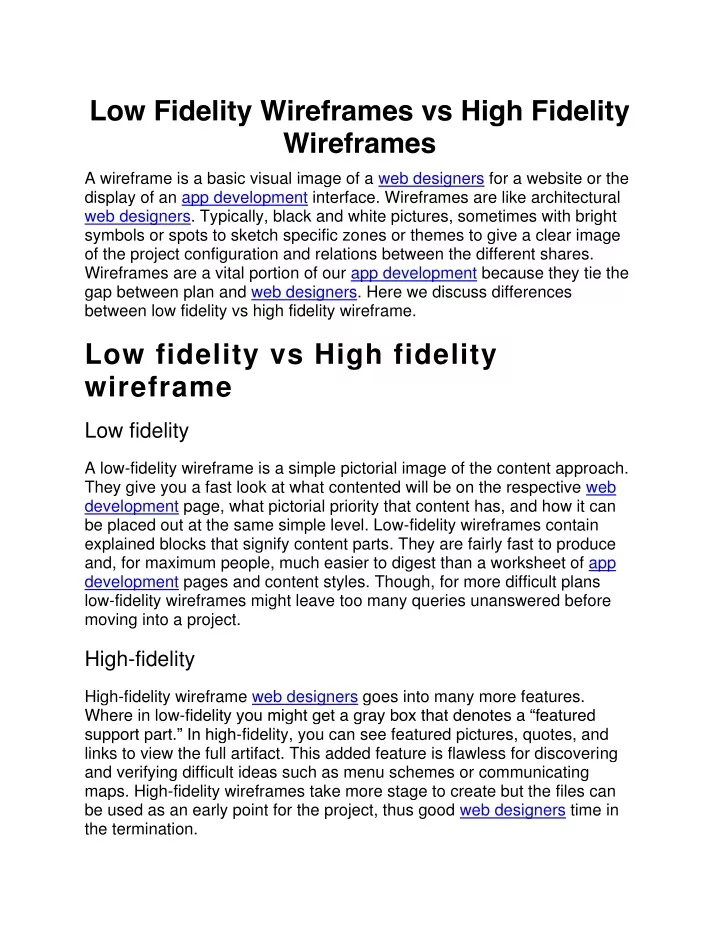 Low Fidelity Wireframes vs High Fidelity Wireframes

A wireframe is a basic visual image of a web designers for a website or the display of an app development interface. Wireframes are like architectural web designers. Typically, black and white pictures, sometimes with bright symbols or spots to sketch specific zones or themes to give a clear image of the project configuration and relations between the different shares. Wireframes are a vital portion of our app development because they tie the gap between plan and web designers. Here we discuss differences between low fidelity vs high fidelity wireframe.

Low fidelity vs High fidelity wireframe

Low fidelity

A low-fidelity wireframe is a simple pictorial image of the content approach. They give you a fast look at what contented will be on the respective web development page, what pictorial priority that content has, and how it can be placed out at the same simple level. Low-fidelity wireframes contain explained blocks that signify content parts. They are fairly fast to produce and, for maximum people, much easier to digest than a worksheet of app development pages and content styles. Though, for more difficult plans low-fidelity wireframes might leave too many queries unanswered before moving into a project.

High-fidelity

High-fidelity wireframe web designers goes into many more features. Where in low-fidelity you might get a gray box that denotes a “featured support part.” In high-fidelity, you can see featured pictures, quotes, and links to view the full artifact. This added feature is flawless for discovering and verifying difficult ideas such as menu schemes or communicating maps. High-fidelity wireframes take more stage to create but the files can be used as an early point for the project, thus good web designers time in the termination.